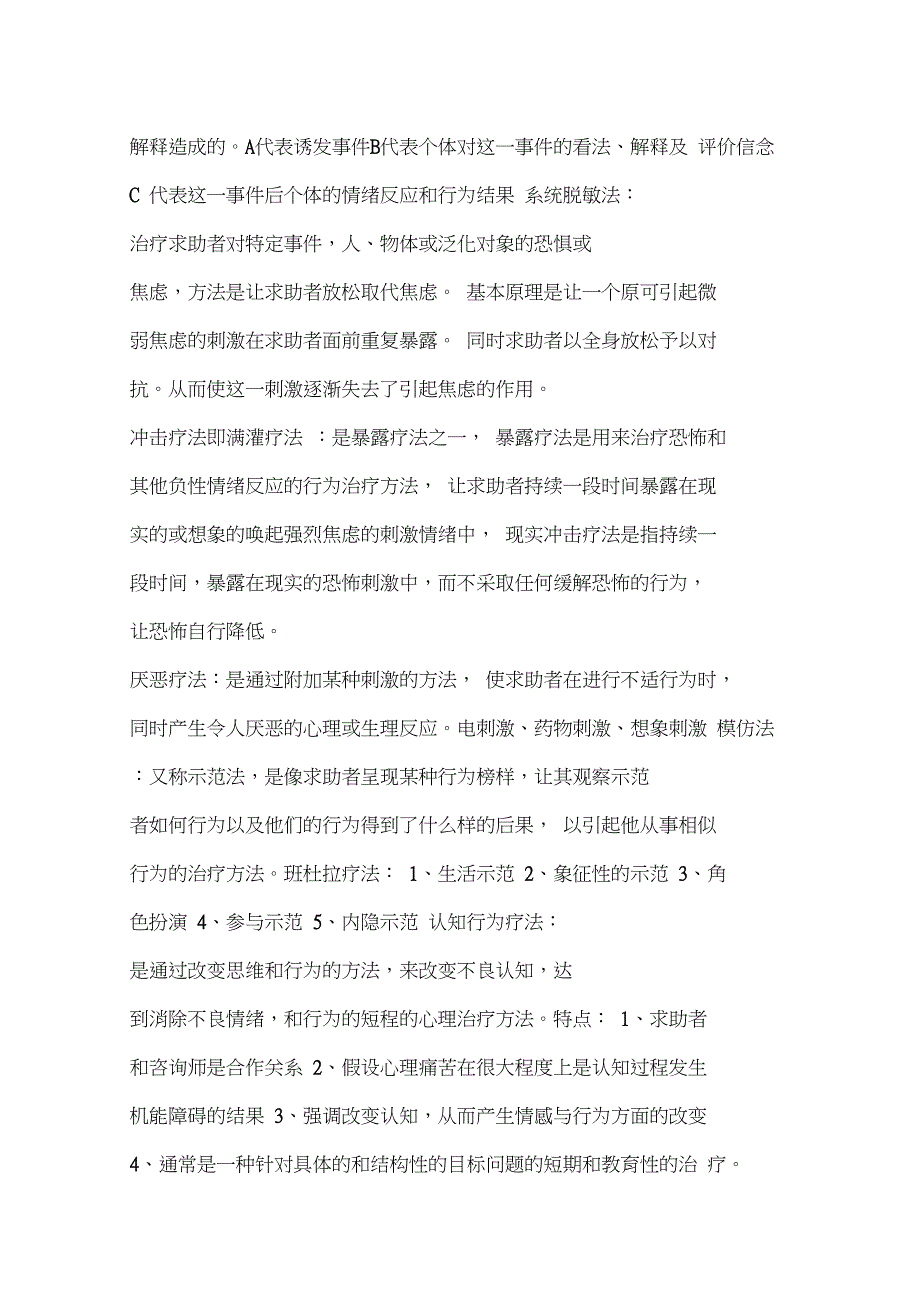 解释造成的。A代表诱发事件B代表个体对这一事件的看法、解释及 评价信念 C 代表这一事件后个体的情绪反应和行为结果 系统脱敏法：治疗求助者对特定事件，人、物体或泛化对象的恐惧或焦虑，方法是让求助者放松取代焦虑。 基本原理是让一个原可引起微弱焦虑的刺激在求助者面前重复暴露。 同时求助者以全身放松予以对抗。从而使这一刺激逐渐失去了引起焦虑的作用。

冲击疗法即满灌疗法 ：是暴露疗法之一， 暴露疗法是用来治疗恐怖和其他负性情绪反应的行为治疗方法， 让求助者持续一段时间暴露在现实的或想象的唤起强烈焦虑的刺激情绪中， 现实冲击疗法是指持续一段时间，暴露在现实的恐怖刺激中，而不采取任何缓解恐怖的行为，让恐怖自行降低。

厌恶疗法：是通过附加某种刺激的方法， 使求助者在进行不适行为时，同时产生令人厌恶的心理或生理反应。电刺激、药物刺激、想象刺激 模仿法：又称示范法，是像求助者呈现某种行为榜样，让其观察示范者如何行为以及他们的行为得到了什么样的后果， 以引起他从事相似行为的治疗方法。班杜拉疗法： 1、生活示范 2、象征性的示范 3、角色扮演 4、参与示范 5、内隐示范 认知行为疗法：是通过改变思维和行为的方法，来改变不良认知，达到消除不良情绪，和行为的短程的心理治疗方法。特点： 1、求助者和咨询师是合作关系 2、假设心理痛苦在很大程度上是认知过程发生机能障碍的结果 3、强调改变认知，从而产生情感与行为方面的改变 4、通常是一种针对具体的和结构性的目标问题的短期和教育性的治 疗。